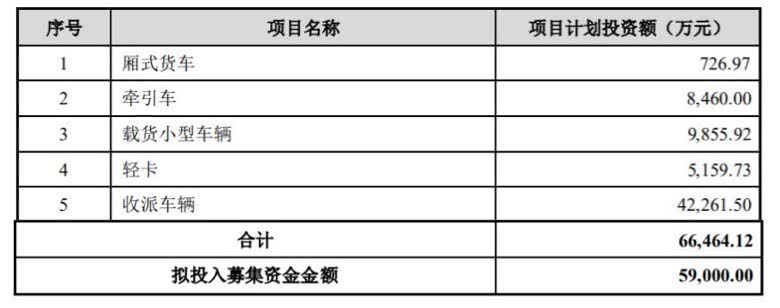 | 序号 | 项目名称 | 项目计划投资额（万元） |
|---|---|---|
| 1 | 厢式货车 | 726.97 |
| 2 | 牵引车 | 8,460.00 |
| 3 | 载货小型车辆 | 9,855.92 |
| 4 | 轻卡 | 5,159.73 |
| 5 | 收派车辆 | 42,261.50 |
| 合计 | | 66,464.12 |
| 拟投入募集资金金额 | | 59,000.00 |